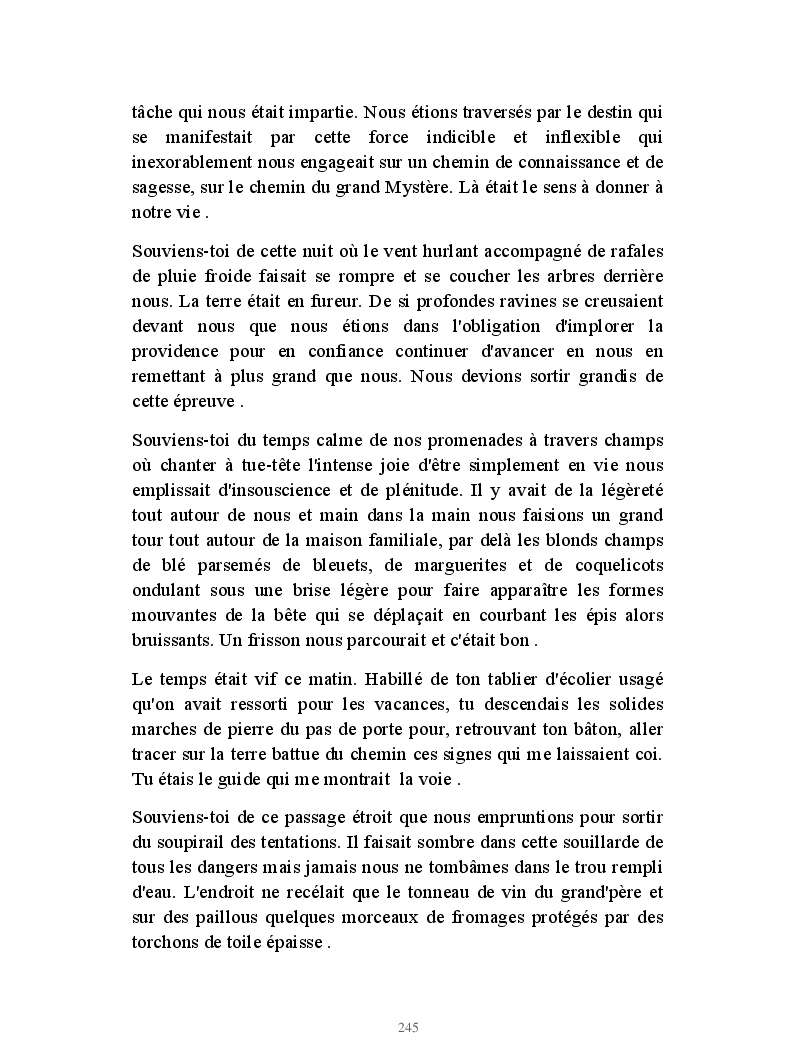 tâche qui nous était impartie. Nous étions traversés par le destin qui se manifestait par cette force indicible et inflexible qui inexorablement nous engageait sur un chemin de connaissance et de sagesse, sur le chemin du grand Mystère. Là était le sens à donner à notre vie .

Souviens-toi de cette nuit où le vent hurlant accompagné de rafales de pluie froide faisait se rompre et se coucher les arbres derrière nous. La terre était en fureur. De si profondes ravines se creusaient devant nous que nous étions dans l'obligation d'implorer la providence pour en confiance continuer d'avancer en nous en remettant à plus grand que nous. Nous devions sortir grandis de cette épreuve .

Souviens-toi du temps calme de nos promenades à travers champs où chanter à tue-tête l'intense joie d'être simplement en vie nous emplissait d'insouscience et de plénitude. Il y avait de la légèreté tout autour de nous et main dans la main nous faisions un grand tour tout autour de la maison familiale, par delà les blonds champs de blé parsemés de bleuets, de marguerites et de coquelicots ondulant sous une brise légère pour faire apparaître les formes mouvantes de la bête qui se déplaçait en courbant les épis alors bruissants. Un frisson nous parcourait et c'était bon .

Le temps était vif ce matin. Habillé de ton tablier d'écolier usagé qu'on avait ressorti pour les vacances, tu descendais les solides marches de pierre du pas de porte pour, retrouvant ton bâton, aller tracer sur la terre battue du chemin ces signes qui me laissaient coi. Tu étais le guide qui me montrait la voie .

Souviens-toi de ce passage étroit que nous empruntions pour sortir du soupirail des tentations. Il faisait sombre dans cette souillarde de tous les dangers mais jamais nous ne tombâmes dans le trou rempli d'eau. L'endroit ne recélait que le tonneau de vin du grand'père et sur des paillous quelques morceaux de fromages protégés par des torchons de toile épaisse .

245